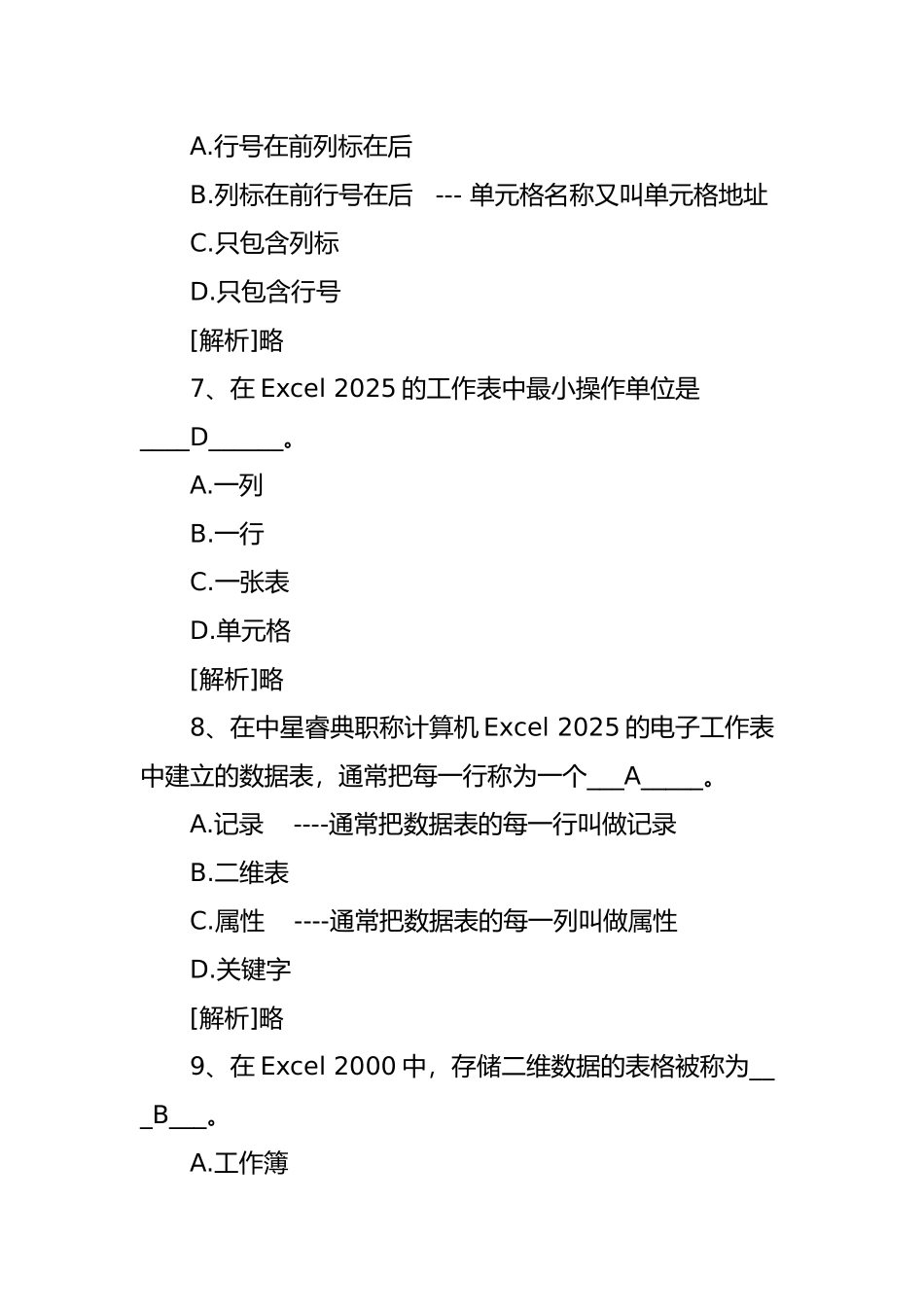 A.行号在前列标在后

B.列标在前行号在后 --- 单元格名称又叫单元格地址

C.只包含列标

D.只包含行号

[解析]略

7、在 Excel 2025 的工作表中最小操作单位是____D______。

A.一列

B.一行

C.一张表

D.单元格

[解析]略

8、在中星睿典职称计算机 Excel 2025 的电子工作表中建立的数据表，通常把每一行称为一个___A_____。

A.记录 ----通常把数据表的每一行叫做记录

B.二维表

C.属性 ----通常把数据表的每一列叫做属性

D.关键字

[解析]略

9、在 Excel 2000 中，存储二维数据的表格被称为___B___。

A.工作簿